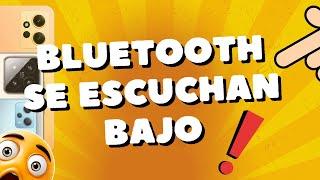 BLUETOOTH SE ESCUCHAN BAJO !